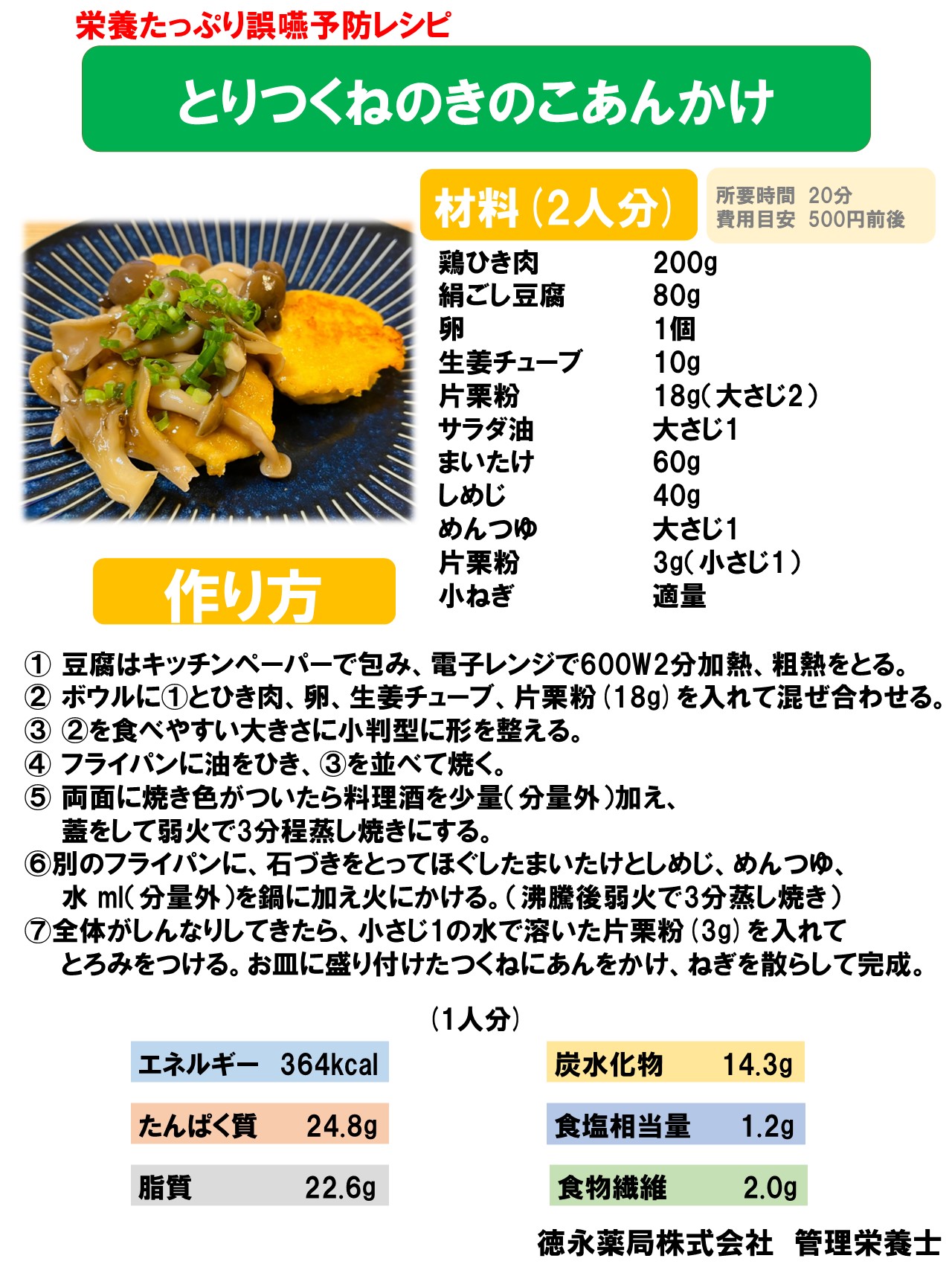 栄養たっぷり誤嚥予防レシピ

とりつくねのきのこあんかけ

材料(2人分)

所要時間 20分
費用目安 500円前後

鶏ひき肉 200g
絹ごし豆腐 80g
卵 1個
生姜チューブ 10g
片栗粉 18g(大さじ2)
サラダ油 大さじ1
まいたけ 60g
しめじ 40g
めんつゆ 大さじ1
片栗粉 3g(小さじ1)
小ねぎ 適量

作り方

① 豆腐はキッチンペーパーで包み、電子レンジで600W2分加熱、粗熱をとる。
② ボウルに①とひき肉、卵、生姜チューブ、片栗粉(18g)を入れて混ぜ合わせる。
③ ②を食べやすい大きさに小判型に形を整える。
④ フライパンに油をひき、③を並べて焼く。
⑤ 両面に焼き色がついたら料理酒を少量(分量外)加え、蓋をして弱火で3分程蒸し焼きにする。
⑥別のフライパンに、石づきをとってほぐしたまいたけとしめじ、めんつゆ、水 ml(分量外)を鍋に加え火にかける。(沸騰後弱火で3分蒸し焼き)
⑦全体がしんなりしてきたら、小さじ1の水で溶いた片栗粉(3g)を入れてとろみをつける。お皿に盛り付けたつくねにあんをかけ、ねぎを散らして完成。

(1人分)

エネルギー 364kcal
たんぱく質 24.8g
脂質 22.6g

炭水化物 14.3g
食塩相当量 1.2g
食物繊維 2.0g

徳永薬局株式会社 管理栄養士